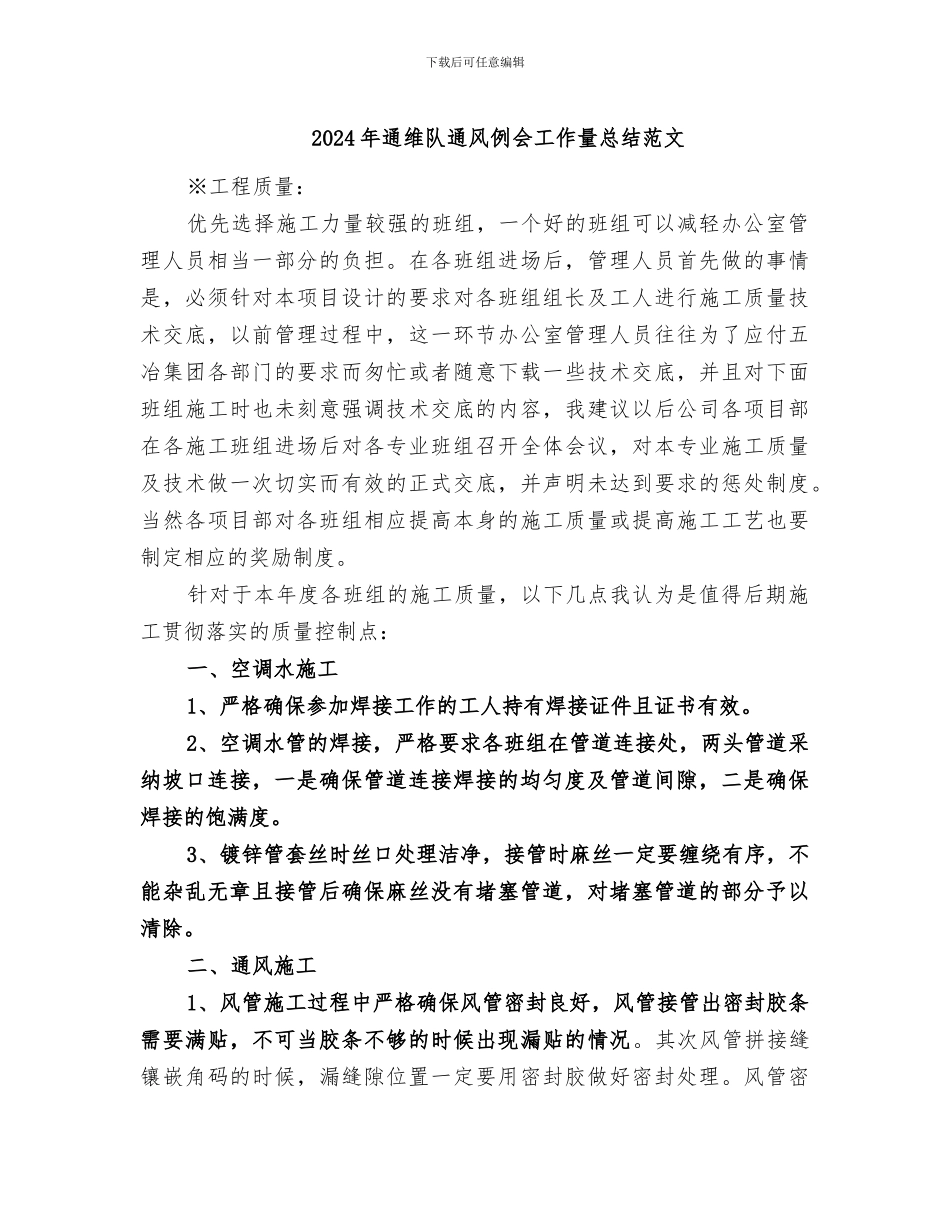 下载后可任意编辑

2024年通维队通风例会工作量总结范文

※工程质量：

优先选择施工力量较强的班组，一个好的班组可以减轻办公室管理人员相当一部分的负担。在各班组进场后，管理人员首先做的事情是，必须针对本项目设计的要求对各班组组长及工人进行施工质量技术交底，以前管理过程中，这一环节办公室管理人员往往为了应付五冶集团各部门的要求而匆忙或者随意下载一些技术交底，并且对下面班组施工时也未刻意强调技术交底的内容，我建议以后公司各项目部在各施工班组进场后对各专业班组召开全体会议，对本专业施工质量及技术做一次切实而有效的正式交底，并声明未达到要求的惩处制度。当然各项目部对各班组相应提高本身的施工质量或提高施工工艺也要制定相应的奖励制度。

针对于本年度各班组的施工质量，以下几点我认为是值得后期施工贯彻落实的质量控制点：

一、空调水施工

1、严格确保参加焊接工作的工人持有焊接证件且证书有效。

2、空调水管的焊接，严格要求各班组在管道连接处，两头管道采纳坡口连接，一是确保管道连接焊接的均匀度及管道间隙，二是确保焊接的饱满度。

3、镀锌管套丝时丝口处理洁净，接管时麻丝一定要缠绕有序，不能杂乱无章且接管后确保麻丝没有堵塞管道，对堵塞管道的部分予以清除。

二、通风施工

1、风管施工过程中严格确保风管密封良好，风管接管出密封胶条需要满贴，不可当胶条不够的时候出现漏贴的情况。其次风管拼接缝镶嵌角码的时候，漏缝隙位置一定要用密封胶做好密封处理。风管密